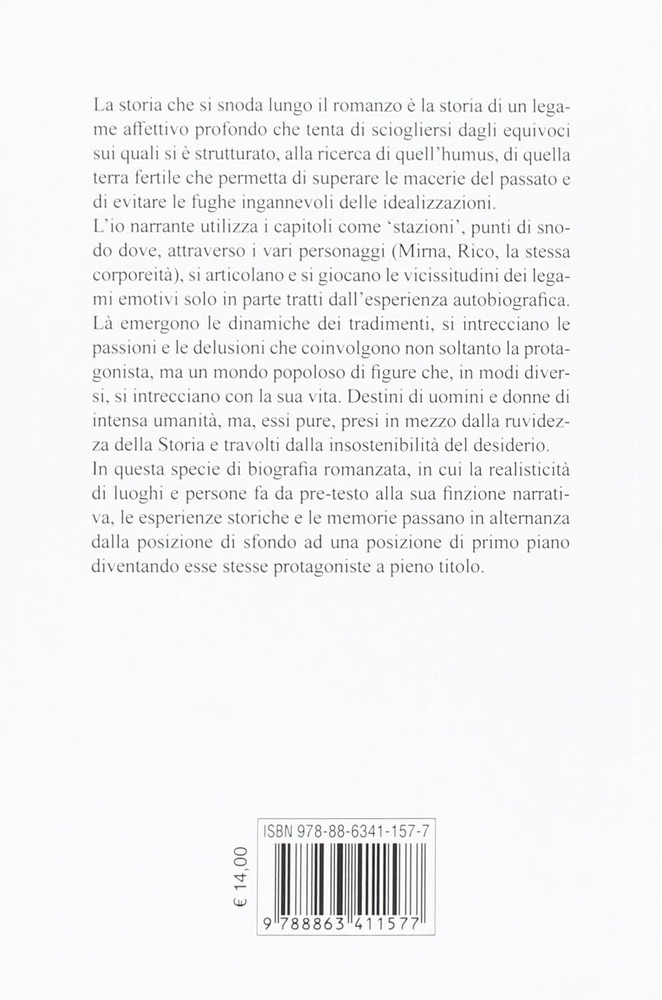 La storia che si snoda lungo il romanzo è la storia di un legame affettivo profondo che tenta di sciogliersi dagli equivoci sui quali si è strutturato, alla ricerca di quell'humus, di quella terra fertile che permetta di superare le macerie del passato e di evitare le fughe ingannevoli delle idealizzazioni.
L'io narrante utilizza i capitoli come 'stazioni', punti di snodo dove, attraverso i vari personaggi (Mirna, Rico, la stessa corporeità), si articolano e si giocano le vicissitudini dei legami emotivi solo in parte tratti dall'esperienza autobiografica. Là emergono le dinamiche dei tradimenti, si intrecciano le passioni e le delusioni che coinvolgono non soltanto la protagonista, ma un mondo popoloso di figure che, in modi diversi, si intrecciano con la sua vita. Destini di uomini e donne di intensa umanità, ma, essi pure, presi in mezzo dalla ruvidezza della Storia e travolti dalla insostenibilità del desiderio.
In questa specie di biografia romanzata, in cui la realisticità di luoghi e persone fa da pre-testo alla sua finzione narrativa, le esperienze storiche e le memorie passano in alternanza dalla posizione di sfondo ad una posizione di primo piano diventando esse stesse protagoniste a pieno titolo.

€ 14,00

ISBN 978-88-6341-157-7

9 788863 411577